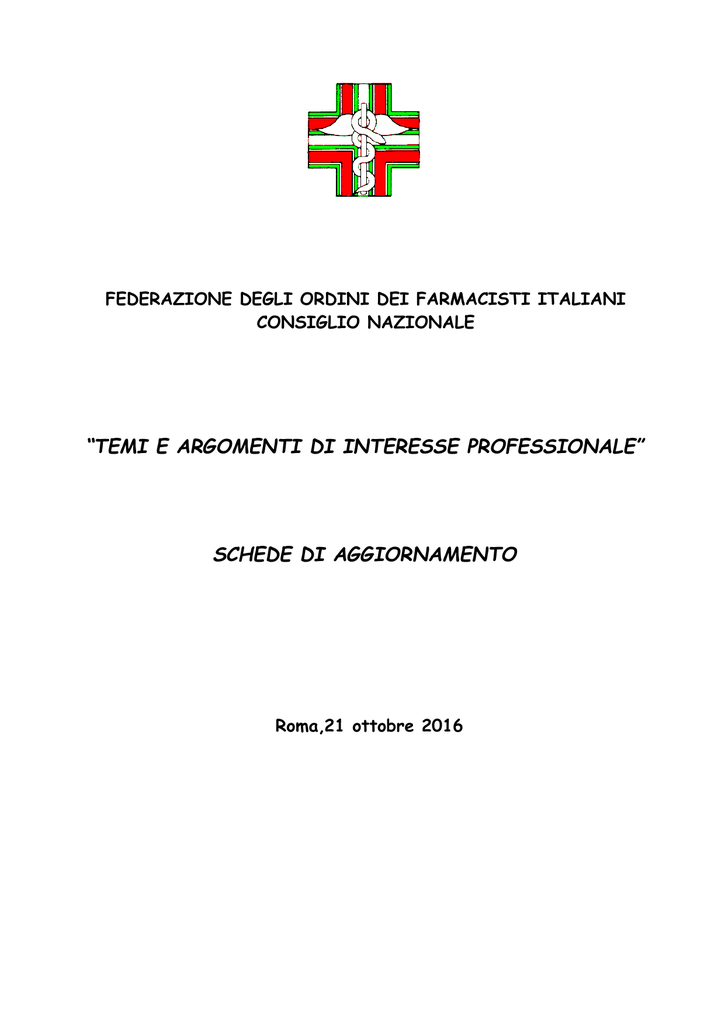 FEDERAZIONE DEGLI ORDINI DEI FARMACISTI ITALIANI
CONSIGLIO NAZIONALE

“TEMI E ARGOMENTI DI INTERESSE PROFESSIONALE”

SCHEDE DI AGGIORNAMENTO

Roma,21 ottobre 2016